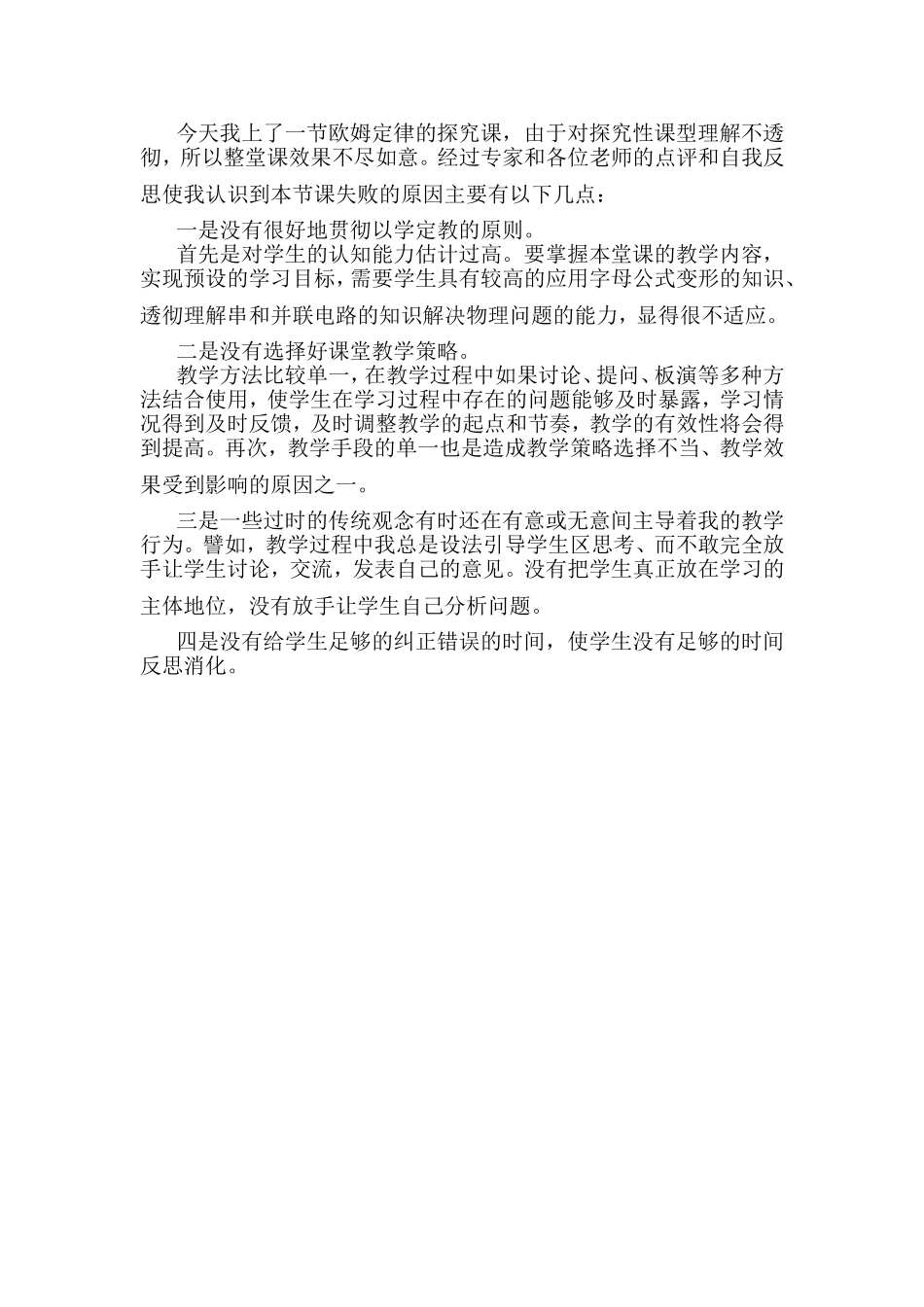 今天我上了一节欧姆定律的探究课，由于对探究性课型理解不透彻，所以整堂课效果不尽如意。经过专家和各位老师的点评和自我反思使我认识到本节课失败的原因主要有以下几点：

一是没有很好地贯彻以学定教的原则。

首先是对学生的认知能力估计过高。要掌握本堂课的教学内容，实现预设的学习目标，需要学生具有较高的应用字母公式变形的知识、透彻理解串和并联电路的知识解决物理问题的能力，显得很不适应。

二是没有选择好课堂教学策略。

教学方法比较单一，在教学过程中如果讨论、提问、板演等多种方法结合使用，使学生在学习过程中存在的问题能够及时暴露，学习情况得到及时反馈，及时调整教学的起点和节奏，教学的有效性将会得到提高。再次，教学手段的单一也是造成教学策略选择不当、教学效果受到影响的原因之一。

三是一些过时的传统观念有时还在有意或无意间主导着我的教学行为。譬如，教学过程中我总是设法引导学生区思考、而不敢完全放手让学生讨论，交流，发表自己的意见。没有把学生真正放在学习的主体地位，没有放手让学生自己分析问题。

四是没有给学生足够的纠正错误的时间，使学生没有足够的时间反思消化。